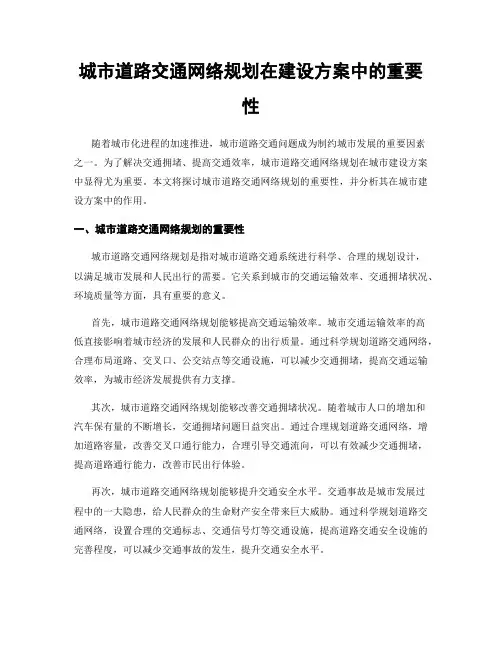 城市道路交通网络规划在建设方案中的重要性

随着城市化进程的加速推进，城市道路交通问题成为制约城市发展的重要因素之一。为了解决交通拥堵、提高交通效率，城市道路交通网络规划在城市建设方案中显得尤为重要。本文将探讨城市道路交通网络规划的重要性，并分析其在城市建设方案中的作用。

一、城市道路交通网络规划的重要性

城市道路交通网络规划是指对城市道路交通系统进行科学、合理的规划设计，以满足城市发展和人民出行的需要。它关系到城市的交通运输效率、交通拥堵状况、环境质量等方面，具有重要的意义。

首先，城市道路交通网络规划能够提高交通运输效率。城市交通运输效率的高低直接影响着城市经济的发展和人民群众的出行质量。通过科学规划道路交通网络，合理布局道路、交叉口、公交站点等交通设施，可以减少交通拥堵，提高交通运输效率，为城市经济发展提供有力支撑。

其次，城市道路交通网络规划能够改善交通拥堵状况。随着城市人口的增加和汽车保有量的不断增长，交通拥堵问题日益突出。通过合理规划道路交通网络，增加道路容量，改善交叉口通行能力，合理引导交通流向，可以有效减少交通拥堵，提高道路通行能力，改善市民出行体验。

再次，城市道路交通网络规划能够提升交通安全水平。交通事故是城市发展过程中的一大隐患，给人民群众的生命财产安全带来巨大威胁。通过科学规划道路交通网络，设置合理的交通标志、交通信号灯等交通设施，提高道路交通安全设施的完善程度，可以减少交通事故的发生，提升交通安全水平。